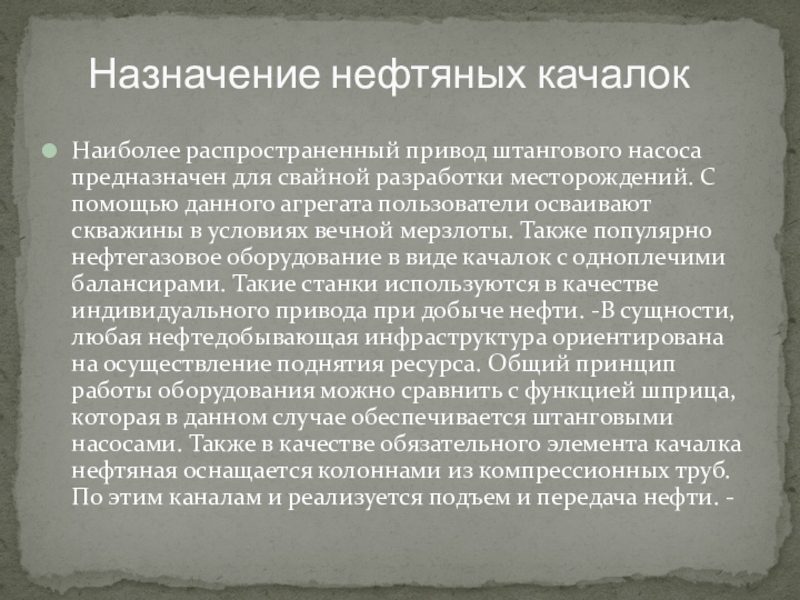 Назначение нефтяных качалок

• Наиболее распространенный привод штангового насоса предназначен для свайной разработки месторождений. С помощью данного агрегата пользователи осваивают скважины в условиях вечной мерзлоты. Также популярно нефтегазовое оборудование в виде качалок с одноплечими балансирами. Такие станки используются в качестве индивидуального привода при добыче нефти. -В сущности, любая нефтедобывающая инфраструктура ориентирована на осуществление поднятия ресурса. Общий принцип работы оборудования можно сравнить с функцией шприца, которая в данном случае обеспечивается штанговыми насосами. Также в качестве обязательного элемента качалка нефтяная оснащается колоннами из компрессионных труб. По этим каналам и реализуется подъем и передача нефти. -